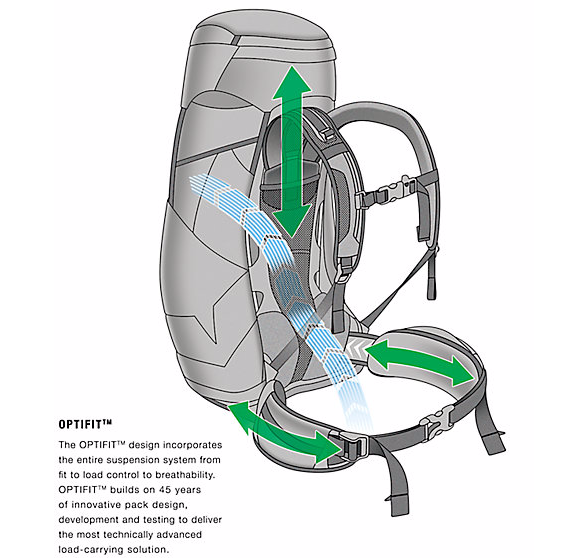 OPTIFIT™

The OPTIFIT™ design incorporates the entire suspension system from fit to load control to breathability. OPTIFIT™ builds on 45 years of innovative pack design, development and testing to deliver the most technically advanced load-carrying solution.